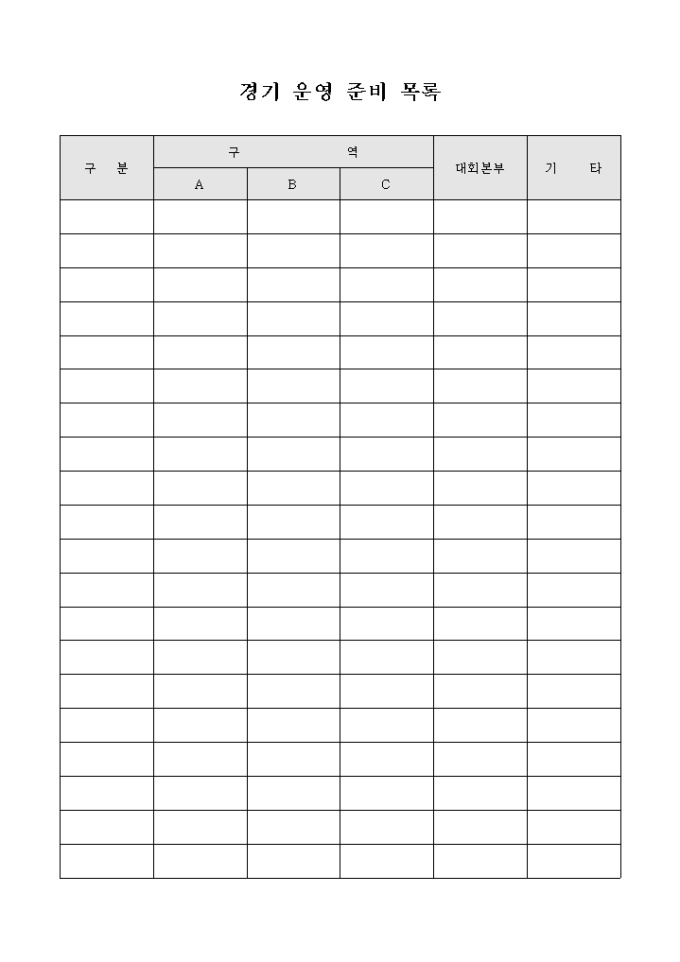 경기 운영 준비 목록

| 구 분 | 구 역 | | | 대회본부 | 기 타 |
|---|---|---|---|---|---|
| | A | B | C | | |
| | | | | | |
| | | | | | |
| | | | | | |
| | | | | | |
| | | | | | |
| | | | | | |
| | | | | | |
| | | | | | |
| | | | | | |
| | | | | | |
| | | | | | |
| | | | | | |
| | | | | | |
| | | | | | |
| | | | | | |
| | | | | | |
| | | | | | |
| | | | | | |
| | | | | | |
| | | | | | |